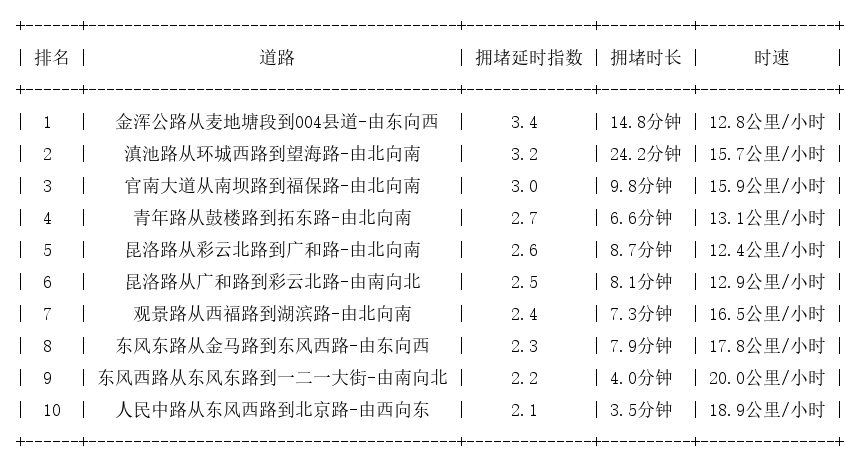 | 排名 | 道路 | 拥堵延时指数 | 拥堵时长 | 时速 |
|---|---|---|---|---|
| 1 | 金浑公路从麦地塘段到004县道-由东向西 | 3.4 | 14.8分钟 | 12.8公里/小时 |
| 2 | 滇池路从环城西路到望海路-由北向南 | 3.2 | 24.2分钟 | 15.7公里/小时 |
| 3 | 官南大道从南坝路到福保路-由北向南 | 3.0 | 9.8分钟 | 15.9公里/小时 |
| 4 | 青年路从鼓楼路到拓东路-由北向南 | 2.7 | 6.6分钟 | 13.1公里/小时 |
| 5 | 昆洛路从彩云北路到广和路-由北向南 | 2.6 | 8.7分钟 | 12.4公里/小时 |
| 6 | 昆洛路从广和路到彩云北路-由南向北 | 2.5 | 8.1分钟 | 12.9公里/小时 |
| 7 | 观景路从西福路到湖滨路-由北向南 | 2.4 | 7.3分钟 | 16.5公里/小时 |
| 8 | 东风东路从金马路到东风西路-由东向西 | 2.3 | 7.9分钟 | 17.8公里/小时 |
| 9 | 东风西路从东风东路到一二一大街-由南向北 | 2.2 | 4.0分钟 | 20.0公里/小时 |
| 10 | 人民中路从东风西路到北京路-由西向东 | 2.1 | 3.5分钟 | 18.9公里/小时 |